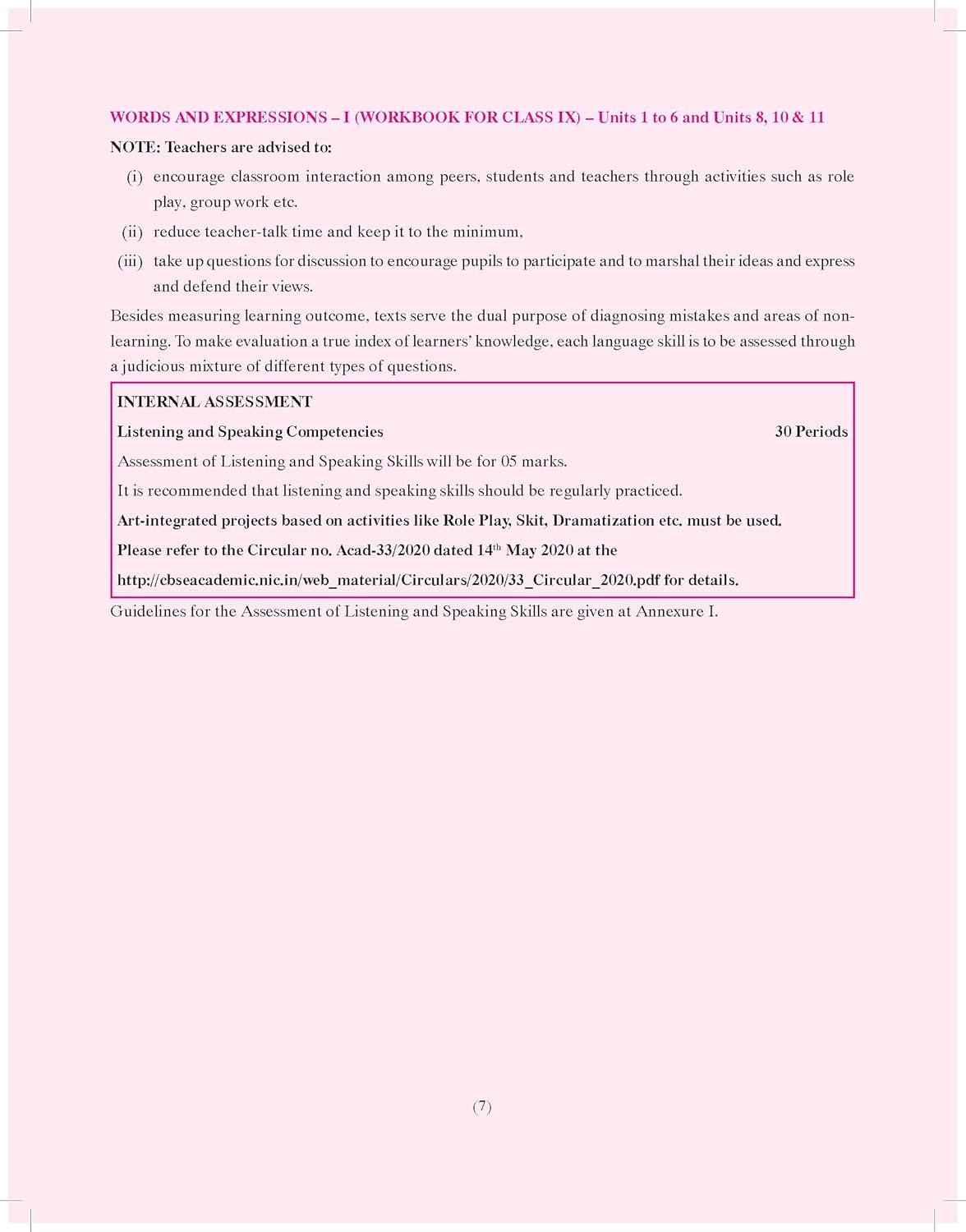 WORDS AND EXPRESSIONS – I (WORKBOOK FOR CLASS IX) – Units 1 to 6 and Units 8, 10 & 11

NOTE: Teachers are advised to:

(i) encourage classroom interaction among peers, students and teachers through activities such as role play, group work etc.

(ii) reduce teacher-talk time and keep it to the minimum,

(iii) take up questions for discussion to encourage pupils to participate and to marshal their ideas and express and defend their views.

Besides measuring learning outcome, texts serve the dual purpose of diagnosing mistakes and areas of non-learning. To make evaluation a true index of learners' knowledge, each language skill is to be assessed through a judicious mixture of different types of questions.

INTERNAL ASSESSMENT

Listening and Speaking Competencies 30 Periods

Assessment of Listening and Speaking Skills will be for 05 marks.

It is recommended that listening and speaking skills should be regularly practiced.

Art-integrated projects based on activities like Role Play, Skit, Dramatization etc. must be used.

Please refer to the Circular no. Acad-33/2020 dated 14$^{th}$ May 2020 at the

http://cbseacademic.nic.in/web_material/Circulars/2020/33_Circular_2020.pdf for details.

Guidelines for the Assessment of Listening and Speaking Skills are given at Annexure I.

(7)